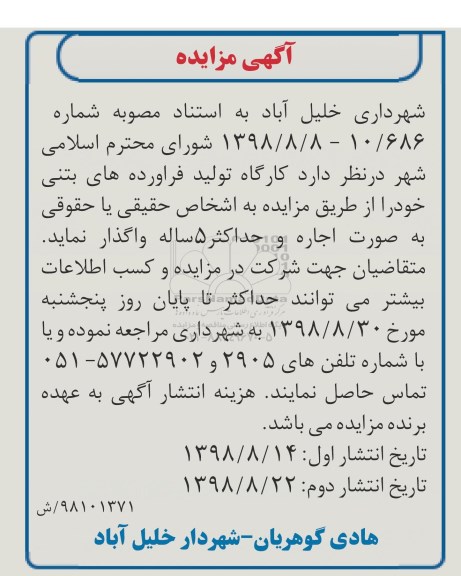 آگهی مزایده

شهرداری خلیل آباد به استناد مصوبه شماره ۱۰/۶۸۶ - ۱۳۹۸/۸/۸ شورای محترم اسلامی شهر درنظر دارد کارگاه تولید فراورده های بتنی خودرا از طریق مزایده به اشخاص حقیقی یا حقوقی به صورت اجاره و حداکثر۵ساله واگذار نماید. متقاضیان جهت شرکت در مزایده و کسب اطلاعات بیشتر می توانند حداکثر تا پایان روز پنجشنبه مورخ ۱۳۹۸/۸/۳۰ به شهرداری مراجعه نموده و یا با شماره تلفن های ۲۹۰۵ و ۵۷۷۲۲۹۰۲-۰۵۱ تماس حاصل نمایند. هزینه انتشار آگهی به عهده برنده مزایده می باشد.
تاریخ انتشار اول: ۱۳۹۸/۸/۱۴
تاریخ انتشار دوم: ۱۳۹۸/۸/۲۲
۹۸۱۰۱۳۷۱/ش

هادی گوهریان-شهردار خلیل آباد